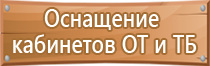 Оснащение кабинетов ОТ и ТБ